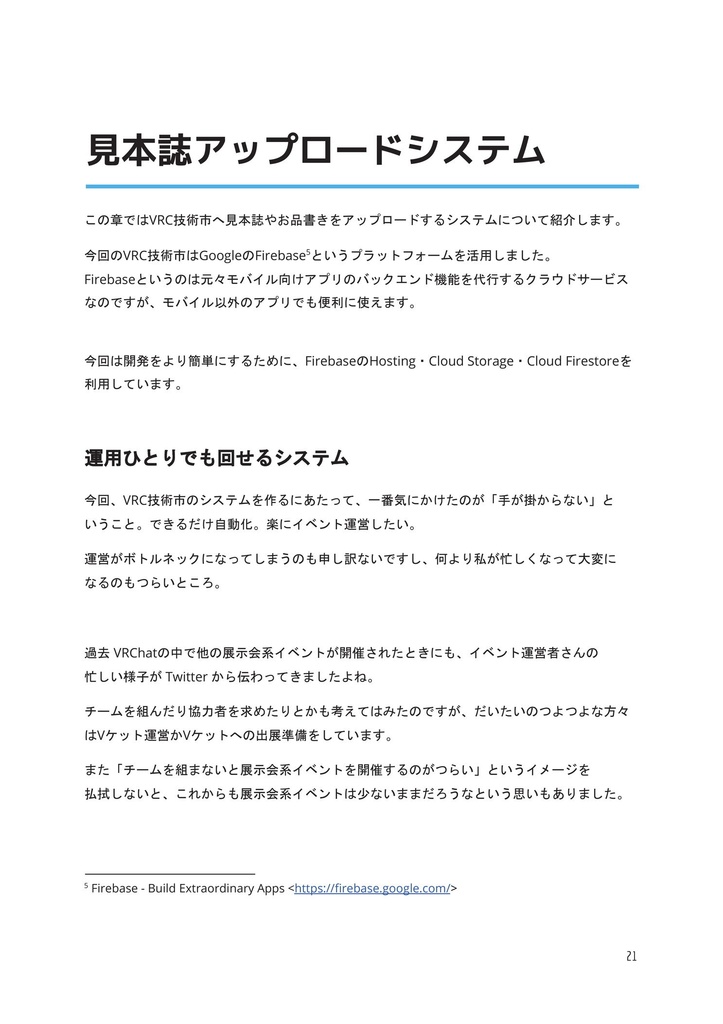 見本誌アップロードシステム

この章ではVRC技術市へ見本誌やお品書きをアップロードするシステムについて紹介します。

今回のVRC技術市はGoogleのFirebase$^5$というプラットフォームを活用しました。
Firebaseというのは元々モバイル向けアプリのバックエンド機能を代行するクラウドサービスなのですが、モバイル以外のアプリでも便利に使えます。

今回は開発をより簡単にするために、FirebaseのHosting・Cloud Storage・Cloud Firestoreを利用しています。

運用ひとりでも回せるシステム

今回、VRC技術市のシステムを作るにあたって、一番気にかけたのが「手が掛からない」ということ。できるだけ自動化。楽にイベント運営したい。

運営がボトルネックになってしまうのも申し訳ないですし、何より私が忙しくなって大変になるのもつらいところ。

過去 VRChatの中で他の展示会系イベントが開催されたときにも、イベント運営者さんの忙しい様子が Twitter から伝わってきましたよね。

チームを組んだり協力者を求めたりとかも考えてはみたのですが、だいたいのつよつよな方々はVケット運営かVケットへの出展準備をしています。

また「チームを組まないと展示会系イベントを開催するのがつらい」というイメージを払拭しないと、これからも展示会系イベントは少ないままだろうなという思いもありました。

$^5$ Firebase - Build Extraordinary Apps <https://firebase.google.com/>

21